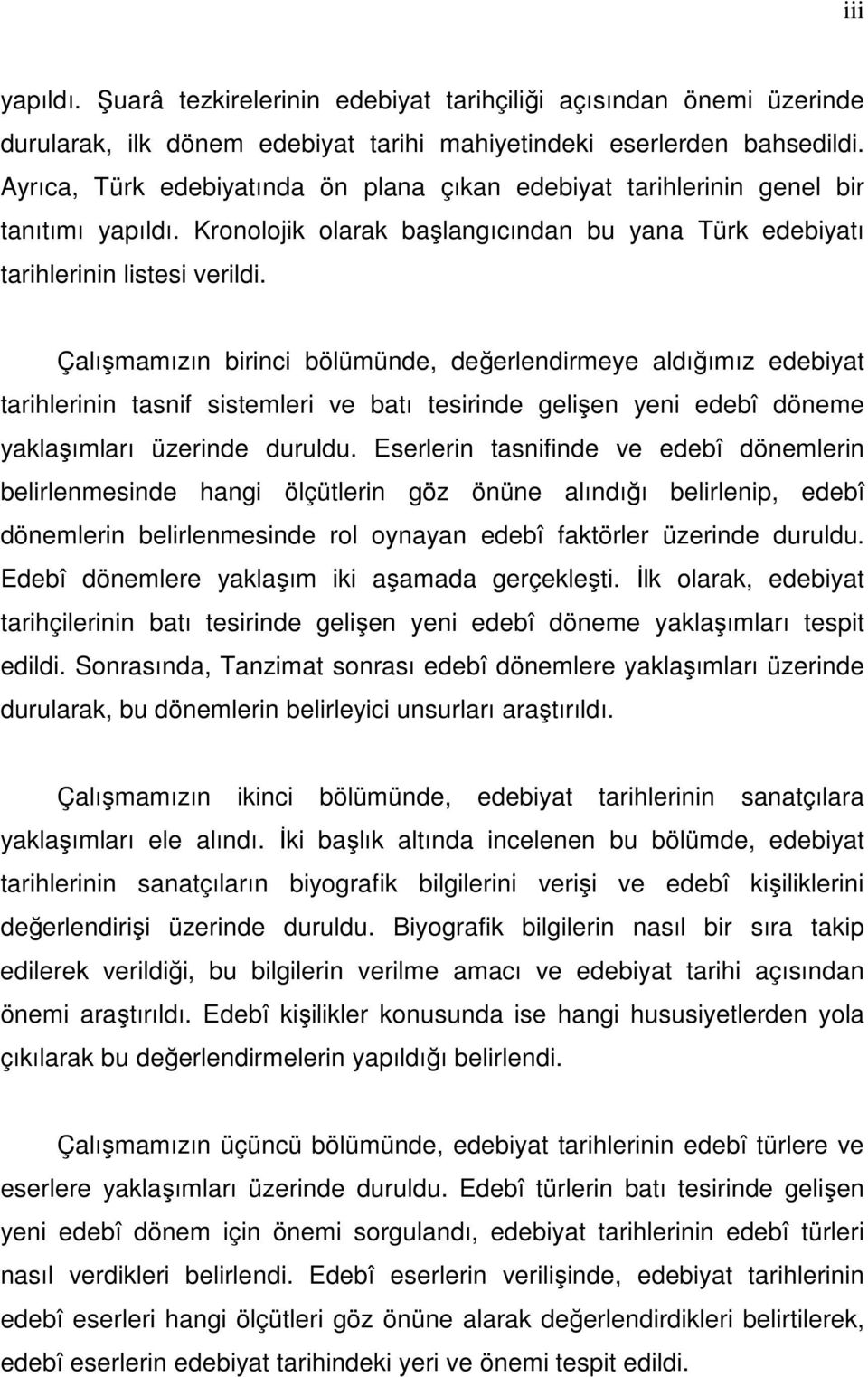 iii

yapıldı. Şuarâ tezkirelerinin edebiyat tarihçiliği açısından önemi üzerinde durularak, ilk dönem edebiyat tarihi mahiyetindeki eserlerden bahsedildi. Ayrıca, Türk edebiyatında ön plana çıkan edebiyat tarihlerinin genel bir tanıtımı yapıldı. Kronolojik olarak başlangıcından bu yana Türk edebiyatı tarihlerinin listesi verildi.

Çalışmamızın birinci bölümünde, değerlendirmeye aldığımız edebiyat tarihlerinin tasnif sistemleri ve batı tesirinde gelişen yeni edebî döneme yaklaşımları üzerinde duruldu. Eserlerin tasnifinde ve edebî dönemlerin belirlenmesinde hangi ölçütlerin göz önüne alındığı belirlenip, edebî dönemlerin belirlenmesinde rol oynayan edebî faktörler üzerinde duruldu. Edebî dönemlere yaklaşım iki aşamada gerçekleşti. İlk olarak, edebiyat tarihçilerinin batı tesirinde gelişen yeni edebî döneme yaklaşımları tespit edildi. Sonrasında, Tanzimat sonrası edebî dönemlere yaklaşımları üzerinde durularak, bu dönemlerin belirleyici unsurları araştırıldı.

Çalışmamızın ikinci bölümünde, edebiyat tarihlerinin sanatçılara yaklaşımları ele alındı. İki başlık altında incelenen bu bölümde, edebiyat tarihlerinin sanatçıların biyografik bilgilerini verişi ve edebî kişiliklerini değerlendirişi üzerinde duruldu. Biyografik bilgilerin nasıl bir sıra takip edilerek verildiği, bu bilgilerin verilme amacı ve edebiyat tarihi açısından önemi araştırıldı. Edebî kişilikler konusunda ise hangi hususiyetlerden yola çıkılarak bu değerlendirmelerin yapıldığı belirlendi.

Çalışmamızın üçüncü bölümünde, edebiyat tarihlerinin edebî türlere ve eserlere yaklaşımları üzerinde duruldu. Edebî türlerin batı tesirinde gelişen yeni edebî dönem için önemi sorgulandı, edebiyat tarihlerinin edebî türleri nasıl verdikleri belirlendi. Edebî eserlerin verilişinde, edebiyat tarihlerinin edebî eserleri hangi ölçütleri göz önüne alarak değerlendirdikleri belirtilerek, edebî eserlerin edebiyat tarihindeki yeri ve önemi tespit edildi.